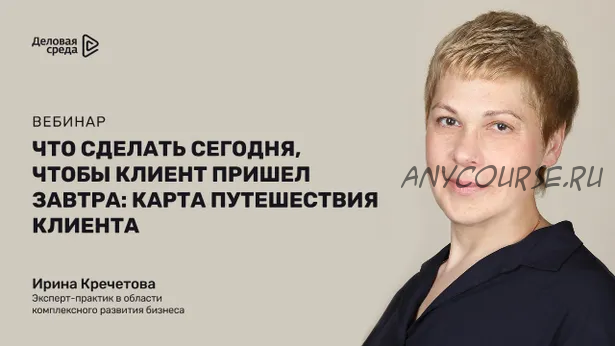 Деловая среда

ВЕБИНАР

ЧТО СДЕЛАТЬ СЕГОДНЯ, ЧТОБЫ КЛИЕНТ ПРИШЕЛ ЗАВТРА: КАРТА ПУТЕШЕСТВИЯ КЛИЕНТА

ANYCOURSE.RU

Ирина Кречетова
Эксперт-практик в области комплексного развития бизнеса